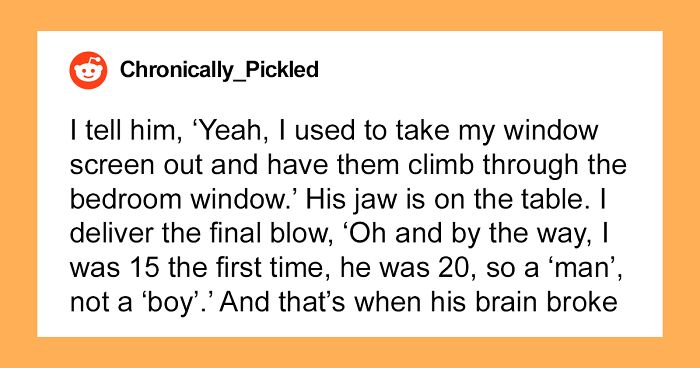 Chronically_Pickled

I tell him, ‘Yeah, I used to take my window screen out and have them climb through the bedroom window.’ His jaw is on the table. I deliver the final blow, ‘Oh and by the way, I was 15 the first time, he was 20, so a ‘man’, not a ‘boy’.’ And that’s when his brain broke